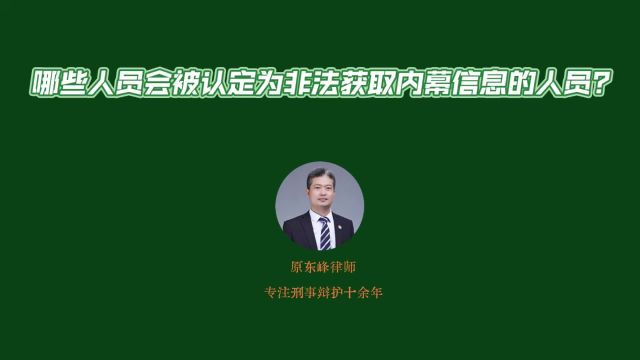 哪些人员会被认定为非法获取内幕信息的人员？

原东峰律师

专注刑事辩护十余年